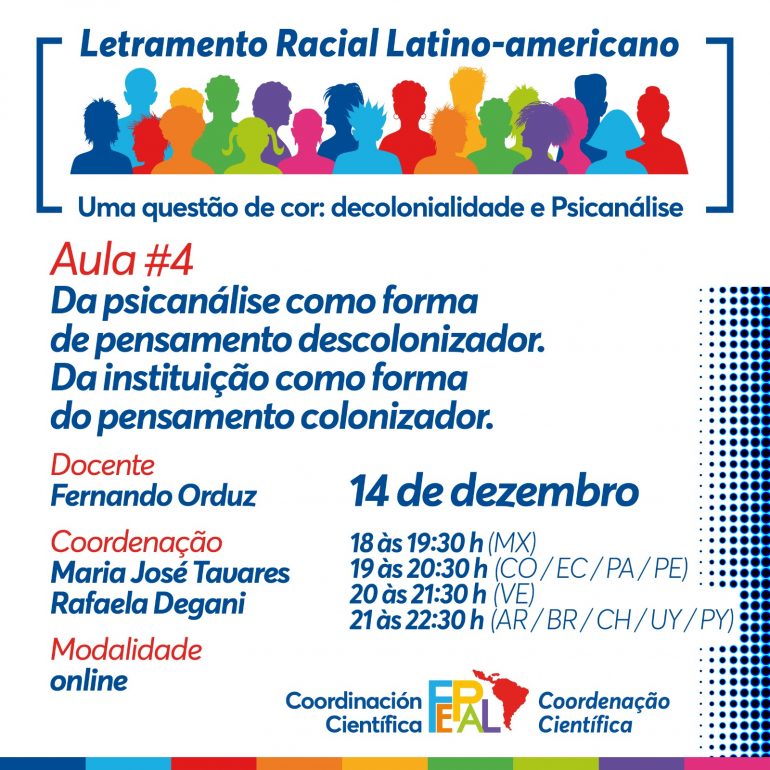 Letramento Racial Latino-americano

Uma questão de cor: decolonialidade e Psicanálise

Aula #4
Da psicanálise como forma de pensamento descolonizador. Da instituição como forma do pensamento colonizador.

Docente
Fernando Orduz

Coordenação
Maria José Tavares
Rafaela Degani

Modalidade
online

14 de dezembro

18 às 19:30 h (MX)
19 às 20:30 h (CO / EC / PA / PE)
20 às 21:30 h (VE)
21 às 22:30 h (AR / BR / CH / UY / PY)

Coordinación Científica
FEPAL
Coordenação Científica